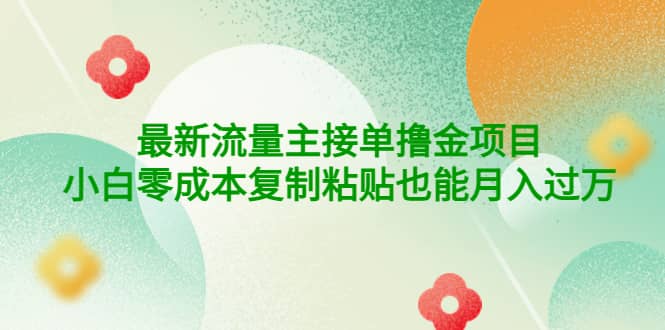 最新流量主接单撸金项目
小白零成本复制粘贴也能月入过万